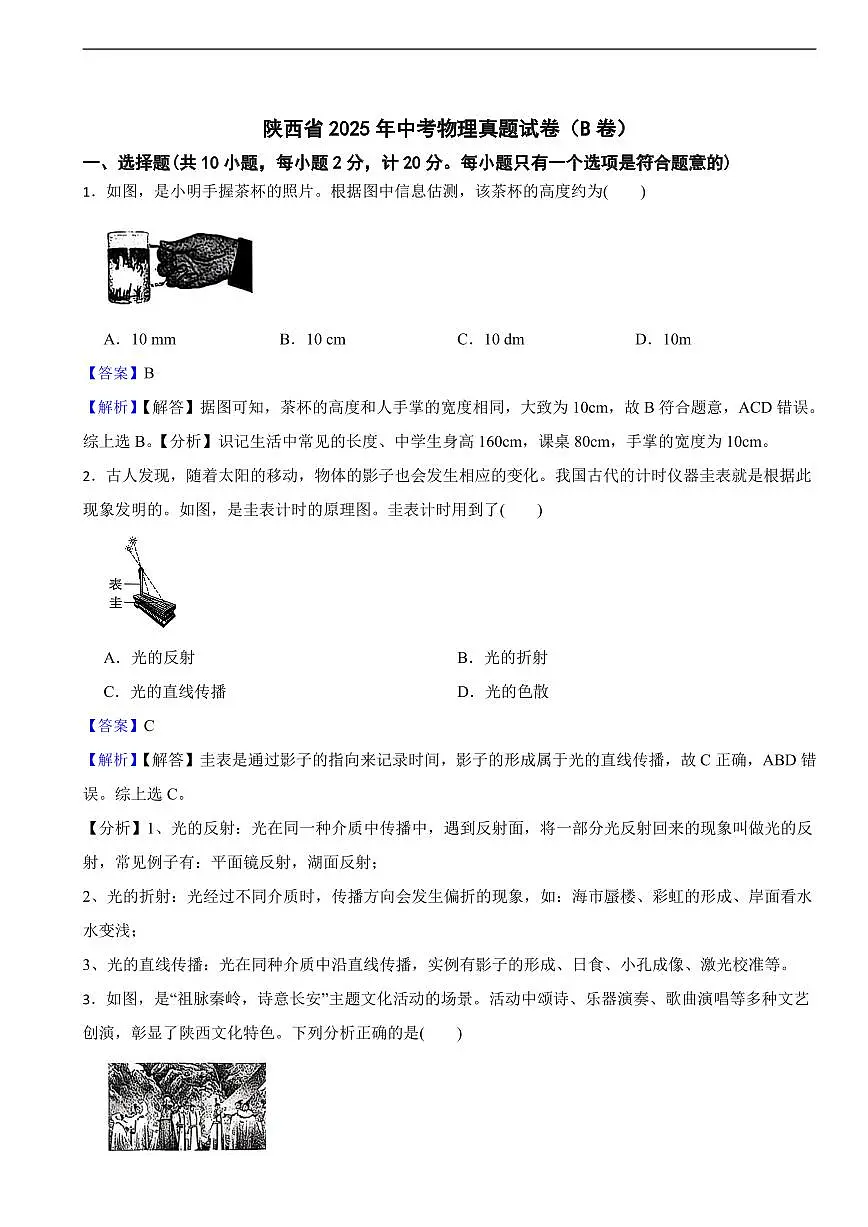 陕西省 2025 年中考物理真题试卷（B 卷）

一、选择题(共 10 小题，每小题 2 分，计 20 分。每小题只有一个选项是符合题意的)

1．如图，是小明手握茶杯的照片。根据图中信息估测，该茶杯的高度约为(　　)

A．10 mm　　B．10 cm　　C．10 dm　　D．10m

【答案】B

【解析】【解答】据图可知，茶杯的高度和人手掌的宽度相同，大致为 10cm，故 B 符合题意，ACD 错误。综上选 B。【分析】识记生活中常见的长度、中学生身高 160cm，课桌 80cm，手掌的宽度为 10cm。

2．古人发现，随着太阳的移动，物体的影子也会发生相应的变化。我国古代的计时仪器圭表就是根据此现象发明的。如图，是圭表计时的原理图。圭表计时用到了(　　)

表
圭

A．光的反射　　B．光的折射
C．光的直线传播　　D．光的色散

【答案】C

【解析】【解答】圭表是通过影子的指向来记录时间，影子的形成属于光的直线传播，故 C 正确，ABD 错误。综上选 C。

【分析】1、光的反射：光在同一种介质中传播中，遇到反射面，将一部分光反射回来的现象叫做光的反射，常见例子有：平面镜反射，湖面反射；

2、光的折射：光经过不同介质时，传播方向会发生偏折的现象，如：海市蜃楼、彩虹的形成、岸面看水水变浅；

3、光的直线传播：光在同种介质中沿直线传播，实例有影子的形成、日食、小孔成像、激光校准等。

3．如图，是“祖脉秦岭，诗意长安”主题文化活动的场景。活动中颂诗、乐器演奏、歌曲演唱等多种文艺创演，彰显了陕西文化特色。下列分析正确的是(　　)